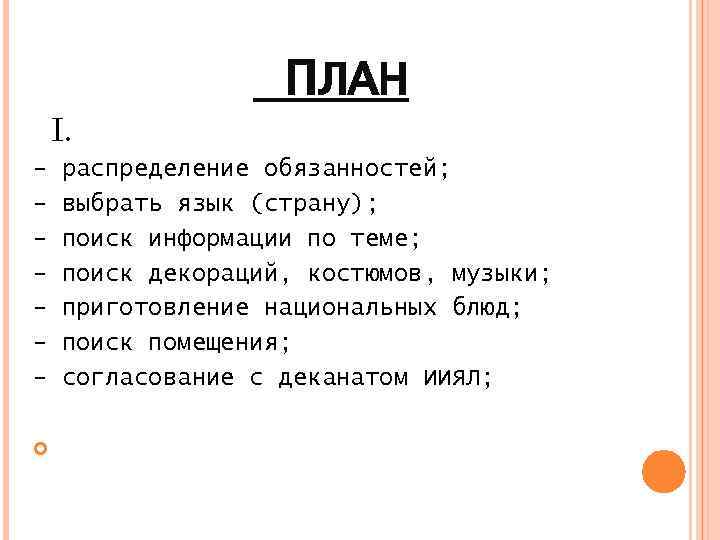 ПЛАН

I.

- распределение обязанностей;
- выбрать язык (страну);
- поиск информации по теме;
- поиск декораций, костюмов, музыки;
- приготовление национальных блюд;
- поиск помещения;
- согласование с деканатом ИИЯЛ;